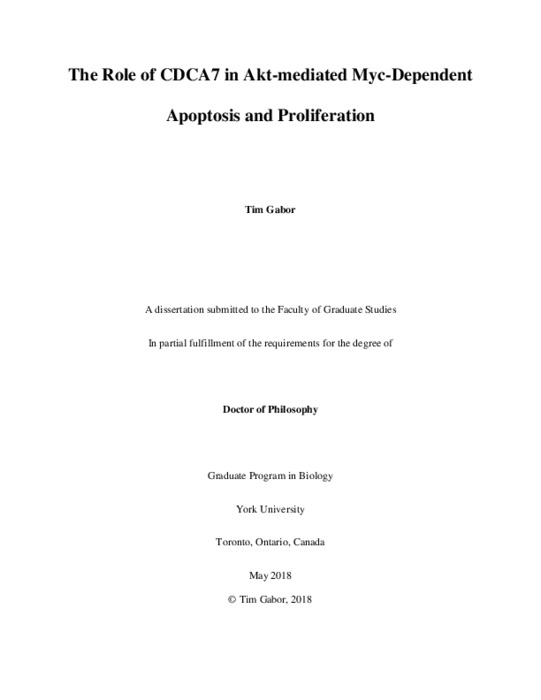 The Role of CDCA7 in Akt-mediated Myc-Dependent

Apoptosis and Proliferation

Tim Gabor

A dissertation submitted to the Faculty of Graduate Studies

In partial fulfillment of the requirements for the degree of

Doctor of Philosophy

Graduate Program in Biology

York University

Toronto, Ontario, Canada

May 2018

© Tim Gabor, 2018